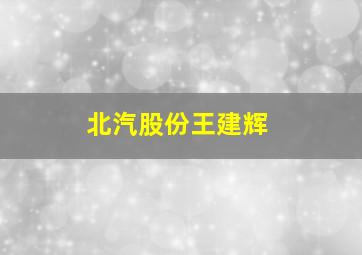 北汽股份王建辉